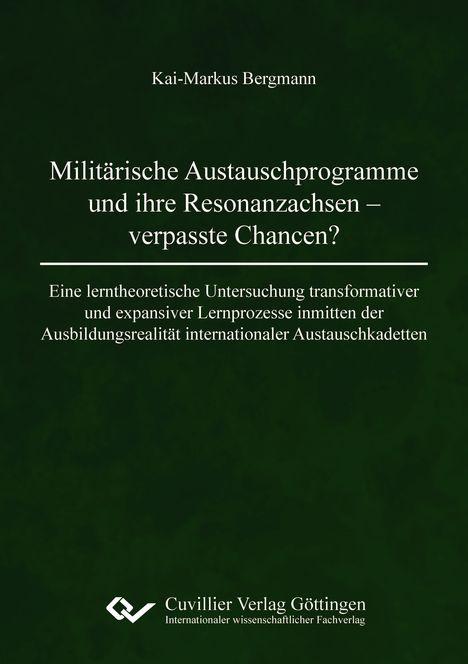 Kai-Markus Bergmann

Militärische Austauschprogramme und ihre Resonanzachsen – verpasste Chancen?

Eine lerntheoretische Untersuchung transformativer und expansiver Lernprozesse inmitten der Ausbildungsrealität internationaler Austauschkadetten

Cuvillier Verlag Göttingen
Internationaler wissenschaftlicher Fachverlag